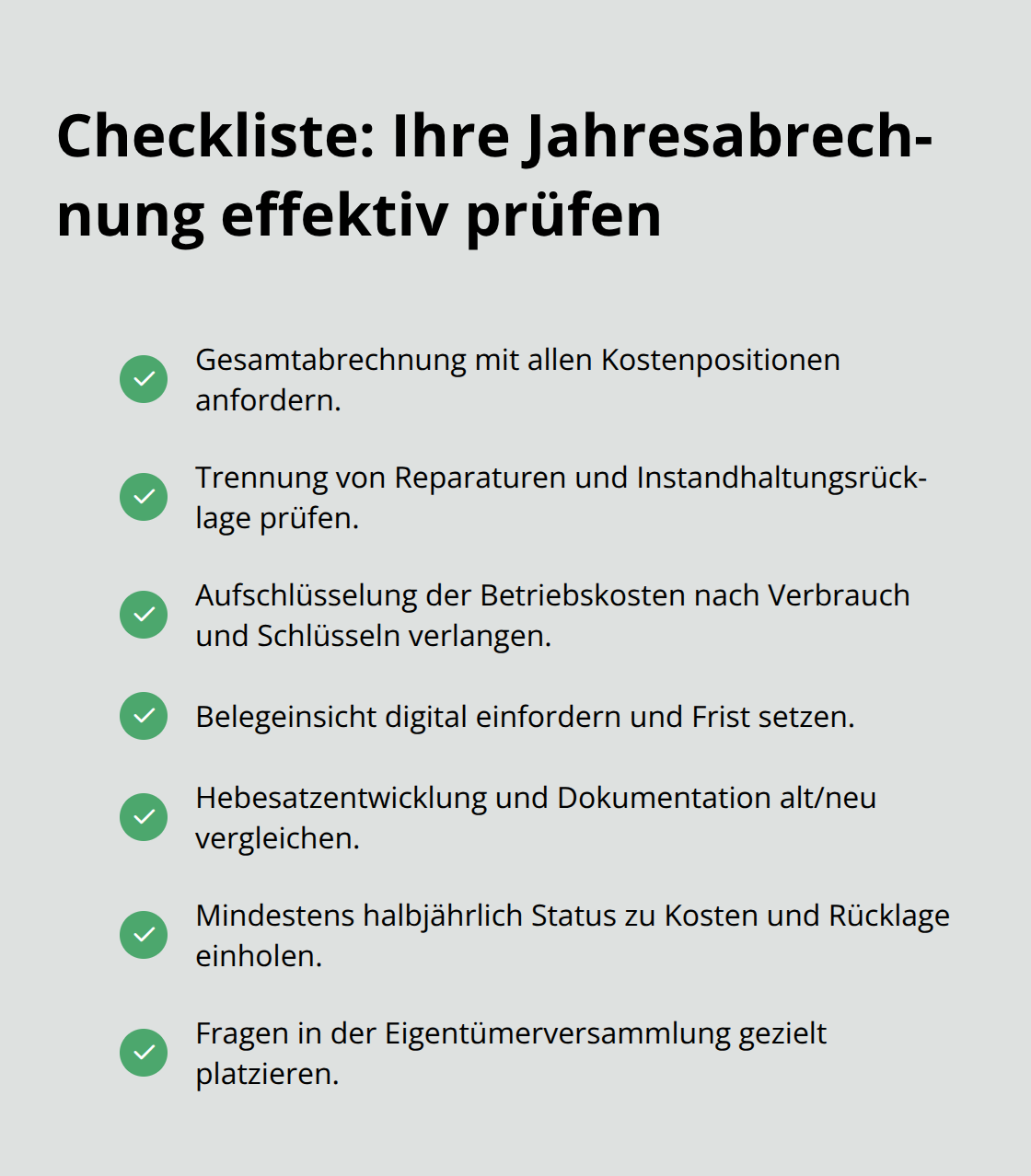 Checkliste: Ihre Jahresabrechnung effektiv prüfen

Gesamtabrechnung mit allen Kostenpositionen anfordern.

Trennung von Reparaturen und Instandhaltungsrücklage prüfen.

Aufschlüsselung der Betriebskosten nach Verbrauch und Schlüsseln verlangen.

Belegeinsicht digital einfordern und Frist setzen.

Hebesatzentwicklung und Dokumentation alt/neu vergleichen.

Mindestens halbjährlich Status zu Kosten und Rücklage einholen.

Fragen in der Eigentümerversammlung gezielt platzieren.